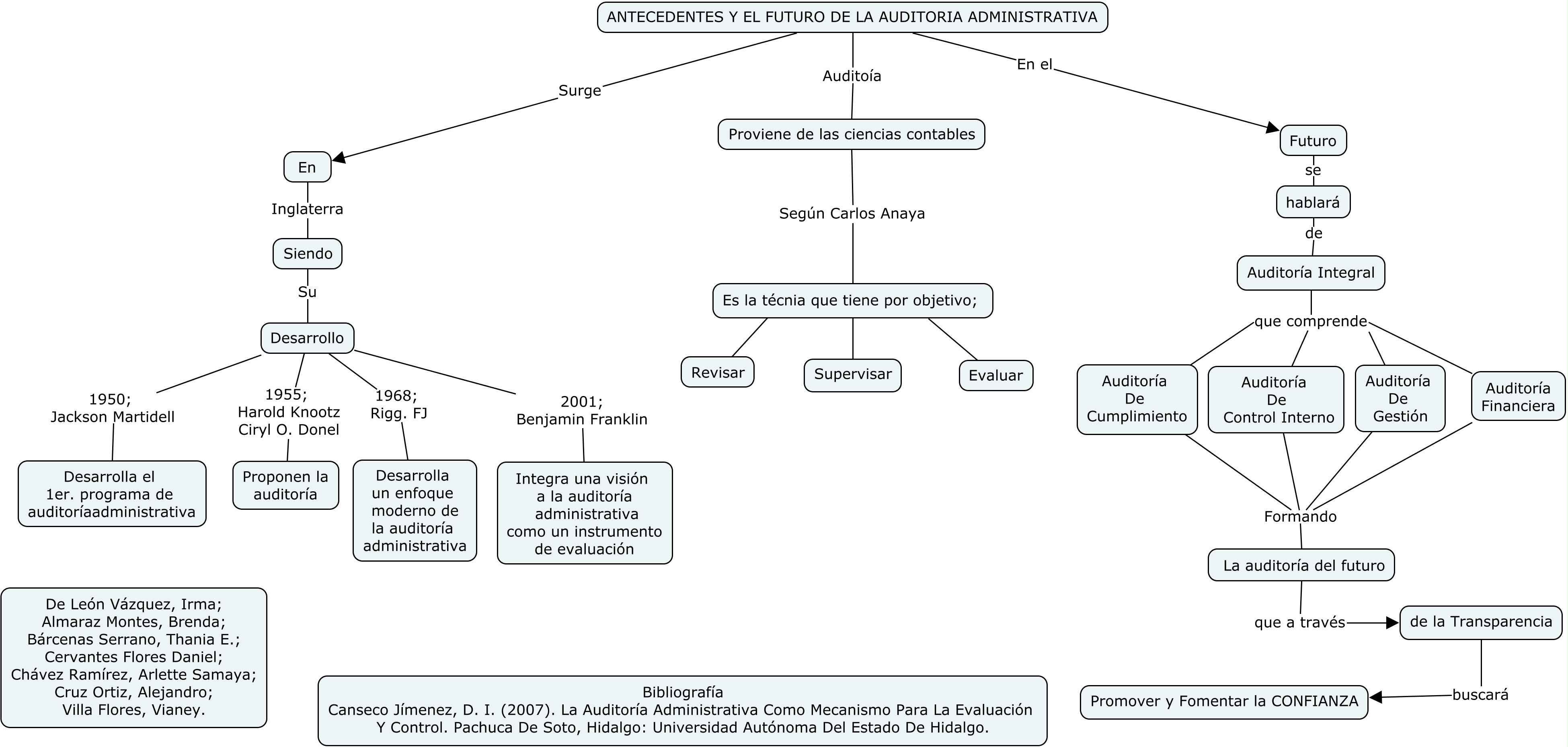 ANTECEDENTES Y EL FUTURO DE LA AUDITORIA ADMINISTRATIVA

Surge

En

Inglaterra

Siendo

Su

Desarrollo

1950;
Jackson Martidell

Desarrolla el 1er. programa de auditoríaadministrativa

1955;
Harold Knootz
Ciryl O. Donel

Proponen la auditoría

1968;
Rigg. FJ

Desarrolla un enfoque moderno de la auditoría administrativa

2001;
Benjamin Franklin

Integra una visión a la auditoría administrativa como un instrumento de evaluación

Auditoía

Proviene de las ciencias contables

Según Carlos Anaya

Es la técnia que tiene por objetivo;

Revisar

Supervisar

Evaluar

En el

Futuro

se

hablará

de

Auditoría Integral

que comprende

Auditoría De Cumplimiento

Auditoría De Control Interno

Auditoría De Gestión

Auditoría Financiera

Formando

La auditoría del futuro

que a través

de la Transparencia

buscará

Promover y Fomentar la CONFIANZA

De León Vázquez, Irma;
Almaraz Montes, Brenda;
Bárcenas Serrano, Thania E.;
Cervantes Flores Daniel;
Chávez Ramírez, Arlette Samaya;
Cruz Ortiz, Alejandro;
Villa Flores, Vianey.

Bibliografía
Canseco Jímenez, D. I. (2007). La Auditoría Administrativa Como Mecanismo Para La Evaluación Y Control. Pachuca De Soto, Hidalgo: Universidad Autónoma Del Estado De Hidalgo.